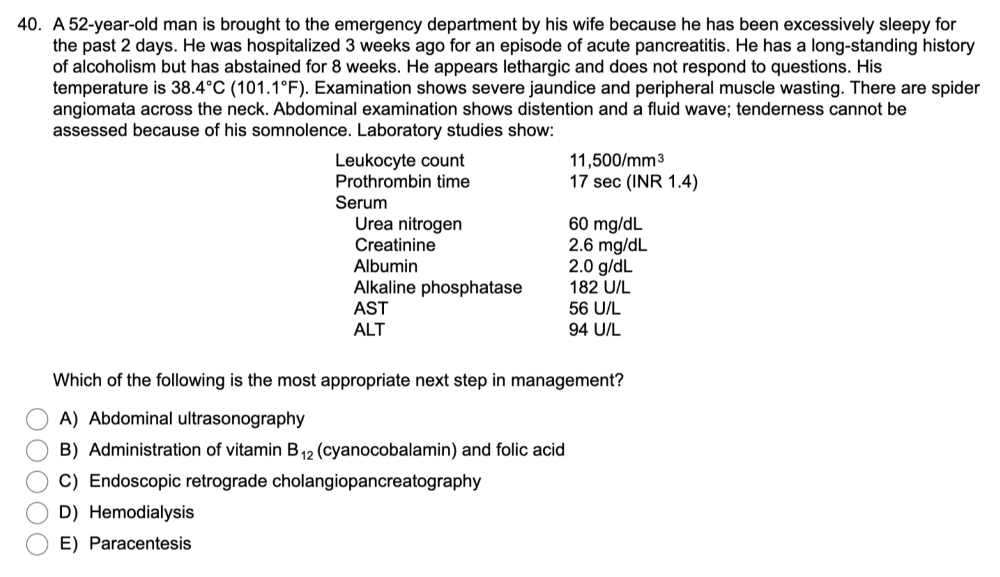 40. A 52-year-old man is brought to the emergency department by his wife because he has been excessively sleepy for the past 2 days. He was hospitalized 3 weeks ago for an episode of acute pancreatitis. He has a long-standing history of alcoholism but has abstained for 8 weeks. He appears lethargic and does not respond to questions. His temperature is 38.4°C (101.1°F). Examination shows severe jaundice and peripheral muscle wasting. There are spider angiomata across the neck. Abdominal examination shows distention and a fluid wave; tenderness cannot be assessed because of his somnolence. Laboratory studies show:

| | |
|---|---|
| Leukocyte count | 11,500/mm$^3$ |
| Prothrombin time | 17 sec (INR 1.4) |
| Serum | |
| Urea nitrogen | 60 mg/dL |
| Creatinine | 2.6 mg/dL |
| Albumin | 2.0 g/dL |
| Alkaline phosphatase | 182 U/L |
| AST | 56 U/L |
| ALT | 94 U/L |

Which of the following is the most appropriate next step in management?

A) Abdominal ultrasonography
B) Administration of vitamin $B_{12}$ (cyanocobalamin) and folic acid
C) Endoscopic retrograde cholangiopancreatography
D) Hemodialysis
E) Paracentesis